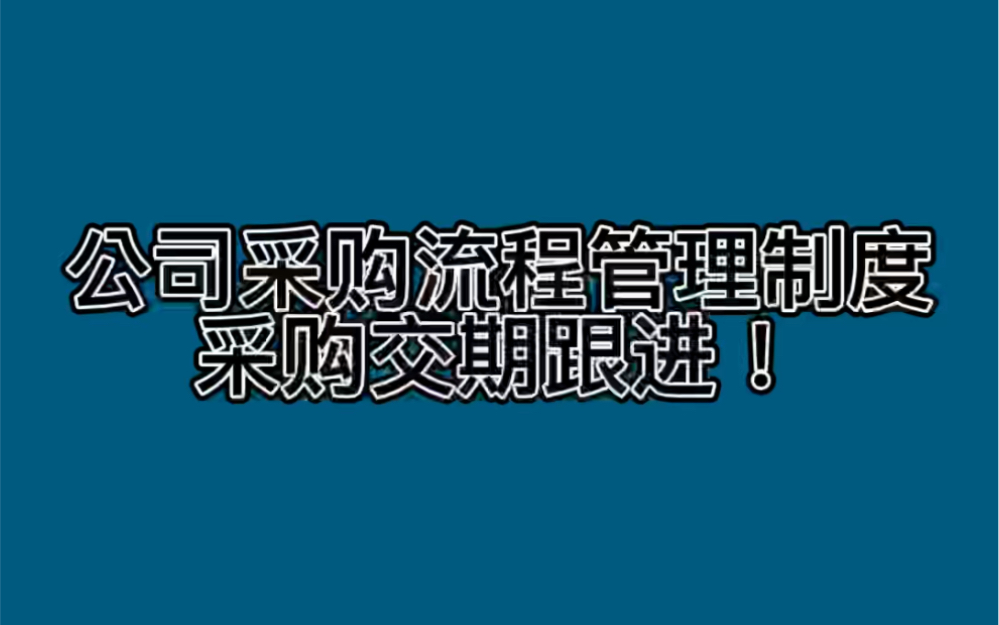 公司采购流程管理制度
采购交期跟进！